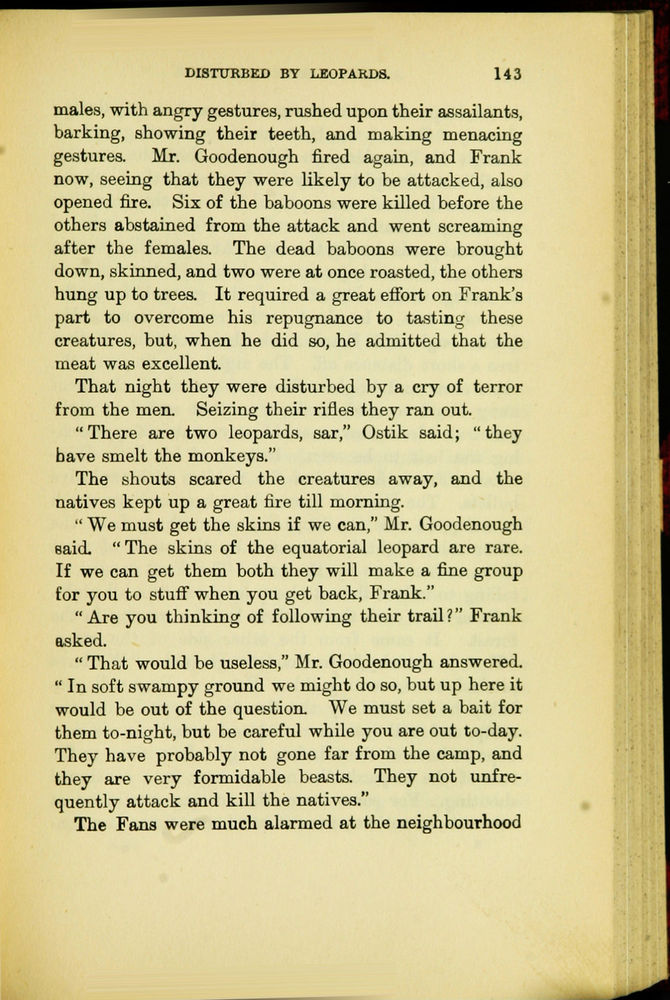 DISTURBED BY LEOPARDS. 143

males, with angry gestures, rushed upon their assailants, barking, showing their teeth, and making menacing gestures. Mr. Goodenough fired again, and Frank now, seeing that they were likely to be attacked, also opened fire. Six of the baboons were killed before the others abstained from the attack and went screaming after the females. The dead baboons were brought down, skinned, and two were at once roasted, the others hung up to trees. It required a great effort on Frank's part to overcome his repugnance to tasting these creatures, but, when he did so, he admitted that the meat was excellent.

That night they were disturbed by a cry of terror from the men. Seizing their rifles they ran out.

"There are two leopards, sar," Ostik said; "they have smelt the monkeys."

The shouts scared the creatures away, and the natives kept up a great fire till morning.

"We must get the skins if we can," Mr. Goodenough said. "The skins of the equatorial leopard are rare. If we can get them both they will make a fine group for you to stuff when you get back, Frank."

"Are you thinking of following their trail?" Frank asked.

"That would be useless," Mr. Goodenough answered. "In soft swampy ground we might do so, but up here it would be out of the question. We must set a bait for them to-night, but be careful while you are out to-day. They have probably not gone far from the camp, and they are very formidable beasts. They not unfrequently attack and kill the natives."

The Fans were much alarmed at the neighbourhood